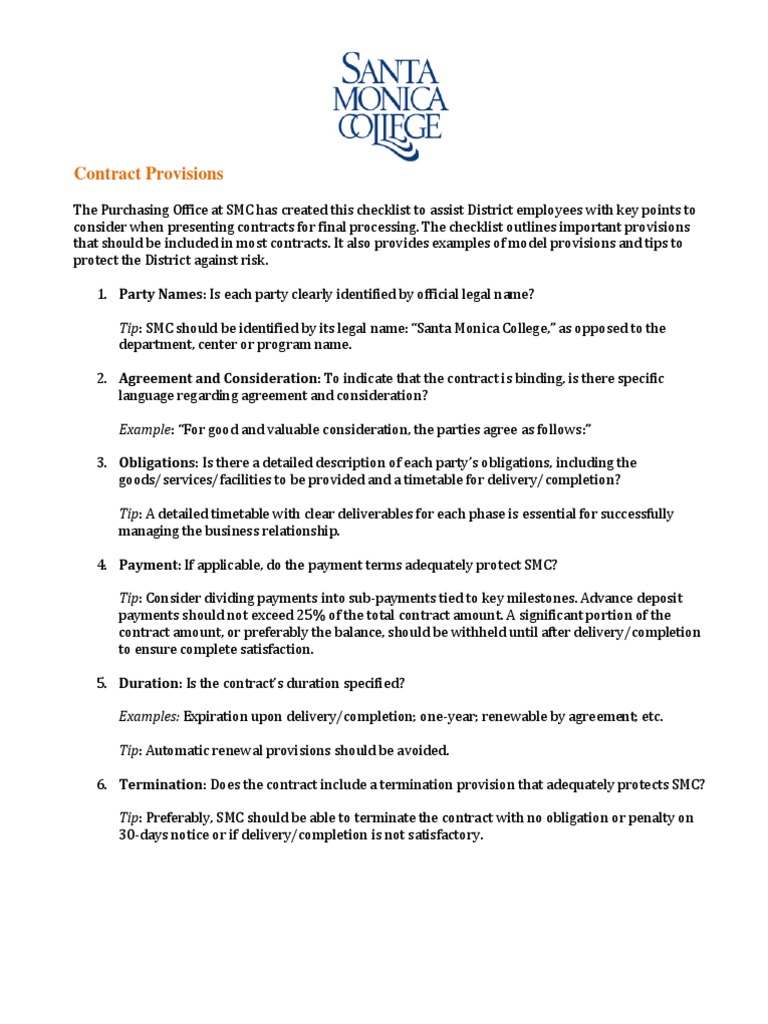 SANTA MONICA COLLEGE

Contract Provisions

The Purchasing Office at SMC has created this checklist to assist District employees with key points to consider when presenting contracts for final processing. The checklist outlines important provisions that should be included in most contracts. It also provides examples of model provisions and tips to protect the District against risk.

1. Party Names: Is each party clearly identified by official legal name?

Tip: SMC should be identified by its legal name: "Santa Monica College," as opposed to the department, center or program name.

2. Agreement and Consideration: To indicate that the contract is binding, is there specific language regarding agreement and consideration?

Example: "For good and valuable consideration, the parties agree as follows:"

3. Obligations: Is there a detailed description of each party's obligations, including the goods/services/facilities to be provided and a timetable for delivery/completion?

Tip: A detailed timetable with clear deliverables for each phase is essential for successfully managing the business relationship.

4. Payment: If applicable, do the payment terms adequately protect SMC?

Tip: Consider dividing payments into sub-payments tied to key milestones. Advance deposit payments should not exceed 25% of the total contract amount. A significant portion of the contract amount, or preferably the balance, should be withheld until after delivery/completion to ensure complete satisfaction.

5. Duration: Is the contract's duration specified?

Examples: Expiration upon delivery/completion; one-year; renewable by agreement; etc.

Tip: Automatic renewal provisions should be avoided.

6. Termination: Does the contract include a termination provision that adequately protects SMC?

Tip: Preferably, SMC should be able to terminate the contract with no obligation or penalty on 30-days notice or if delivery/completion is not satisfactory.